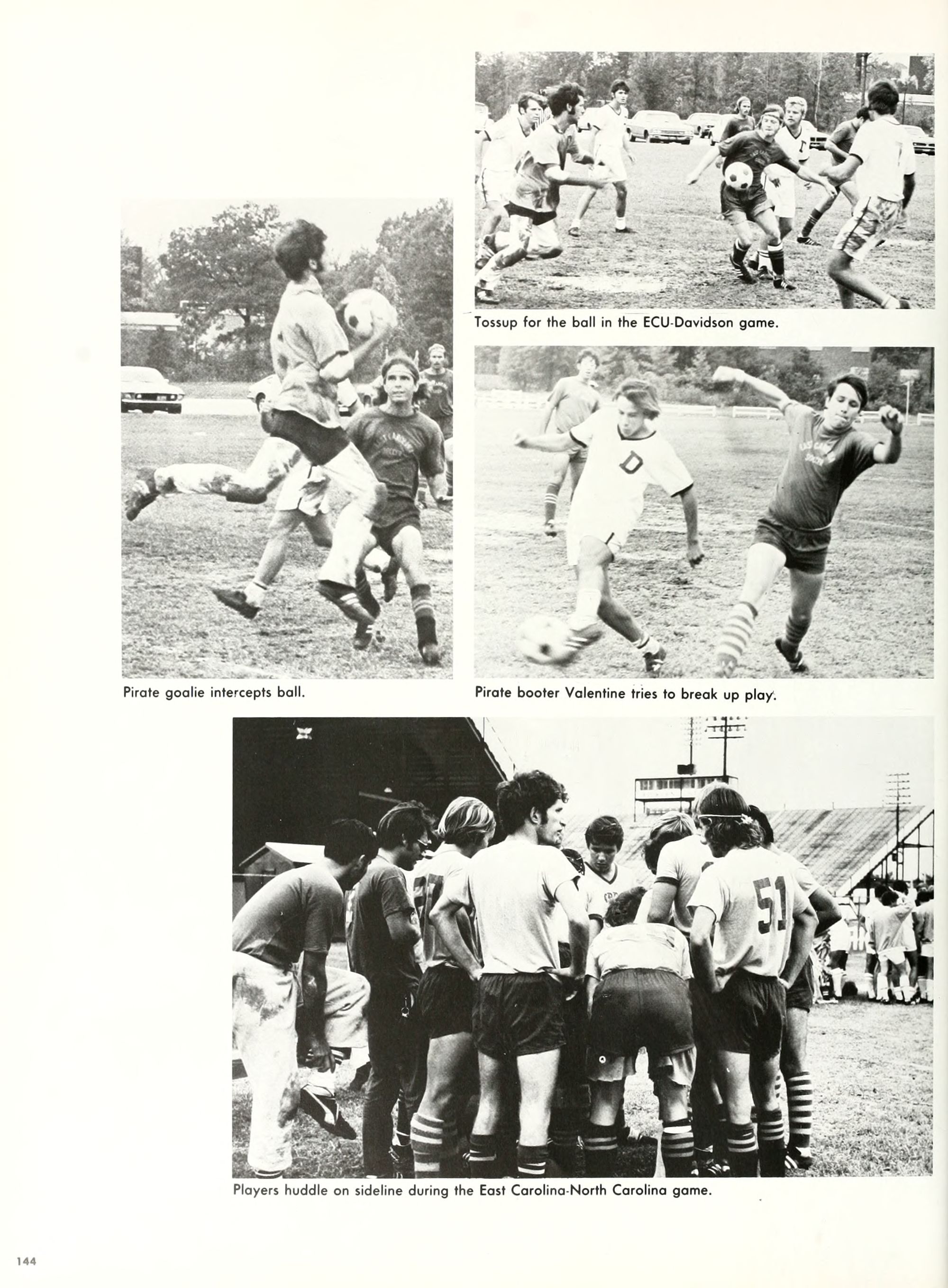 Tossup for the ball in the ECU-Davidson game.

Pirate goalie intercepts ball.

Pirate booter Valentine tries to break up play.

Players huddle on sideline during the East Carolina-North Carolina game.

144